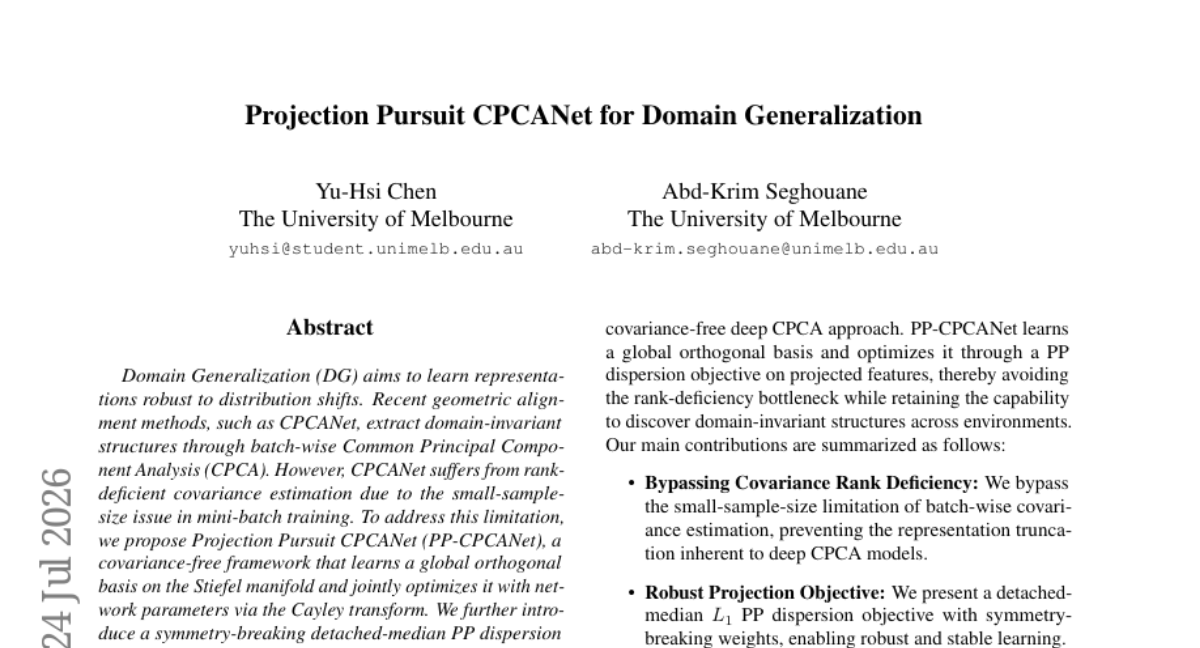 Projection Pursuit CPCANet for Domain Generalization

Yu-Hsi Chen
The University of Melbourne
yuhsi@student.unimelb.edu.au

Abd-Krim Seghouane
The University of Melbourne
abd-krim.seghouane@unimelb.edu.au

24 Jul 2026

Abstract

Domain Generalization (DG) aims to learn representations robust to distribution shifts. Recent geometric alignment methods, such as CPCANet, extract domain-invariant structures through batch-wise Common Principal Component Analysis (CPCA). However, CPCANet suffers from rank-deficient covariance estimation due to the small-sample-size issue in mini-batch training. To address this limitation, we propose Projection Pursuit CPCANet (PP-CPCANet), a covariance-free framework that learns a global orthogonal basis on the Stiefel manifold and jointly optimizes it with network parameters via the Cayley transform. We further introduce a symmetry-breaking detached-median PP dispersion

covariance-free deep CPCA approach. PP-CPCANet learns a global orthogonal basis and optimizes it through a PP dispersion objective on projected features, thereby avoiding the rank-deficiency bottleneck while retaining the capability to discover domain-invariant structures across environments. Our main contributions are summarized as follows:

• Bypassing Covariance Rank Deficiency: We bypass the small-sample-size limitation of batch-wise covariance estimation, preventing the representation truncation inherent to deep CPCA models.

• Robust Projection Objective: We present a detached-median $L_1$ PP dispersion objective with symmetry-breaking weights, enabling robust and stable learning.